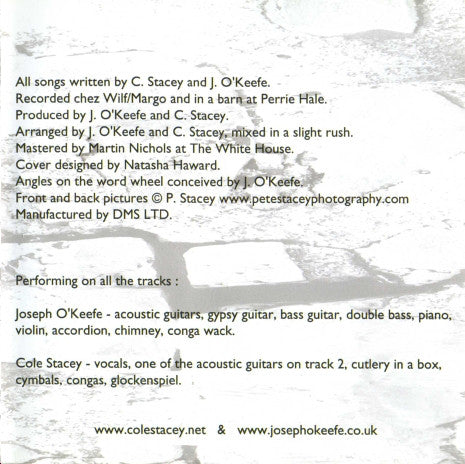 All songs written by C. Stacey and J. O'Keefe.
Recorded chez Wilf/Margo and in a barn at Perrie Hale.
Produced by J. O'Keefe and C. Stacey.
Arranged by J. O'Keefe and C. Stacey, mixed in a slight rush.
Mastered by Martin Nichols at The White House.
Cover designed by Natasha Haward.
Angles on the word wheel conceived by J. O'Keefe.
Front and back pictures © P. Stacey www.petestaceyphotography.com
Manufactured by DMS LTD.

Performing on all the tracks :

Joseph O'Keefe - acoustic guitars, gypsy guitar, bass guitar, double bass, piano, violin, accordion, chimney, conga wack.

Cole Stacey - vocals, one of the acoustic guitars on track 2, cutlery in a box, cymbals, congas, glockenspiel.

www.colestacey.net & www.josephokeefe.co.uk